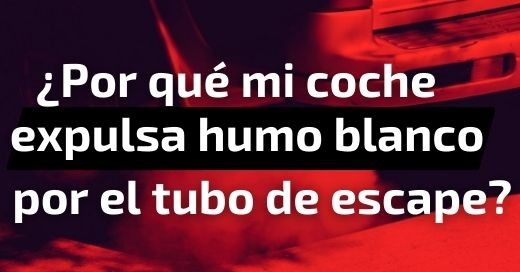 ¿Por qué mi coche expulsa humo blanco por el tubo de escape?